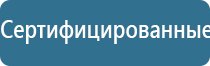 Сертифицированные